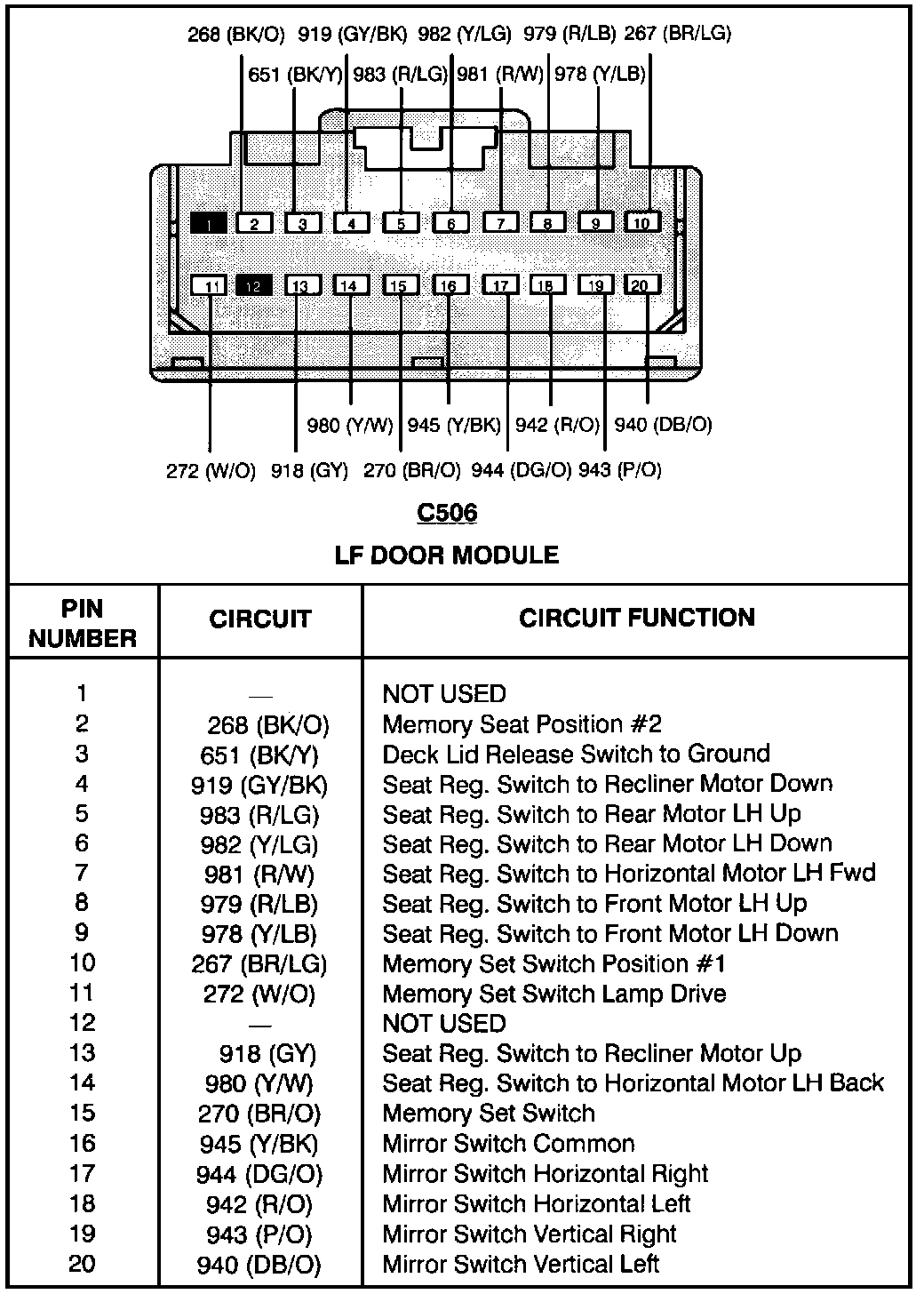 268 (BK/O) 919 (GY/BK) 982 (Y/LG) 979 (R/LB) 267 (BR/LG)

651 (BK/Y) 983 (R/LG) 981 (R/W) 978 (Y/LB)

1 2 3 4 5 6 7 8 9 10

11 12 13 14 15 16 17 18 19 20

980 (Y/W) 945 (Y/BK) 942 (R/O) 940 (DB/O)

272 (W/O) 918 (GY) 270 (BR/O) 944 (DG/O) 943 (P/O)

C506

LF DOOR MODULE

| PIN NUMBER | CIRCUIT | CIRCUIT FUNCTION |
|---|---|---|
| 1 | — | NOT USED |
| 2 | 268 (BK/O) | Memory Seat Position #2 |
| 3 | 651 (BK/Y) | Deck Lid Release Switch to Ground |
| 4 | 919 (GY/BK) | Seat Reg. Switch to Recliner Motor Down |
| 5 | 983 (R/LG) | Seat Reg. Switch to Rear Motor LH Up |
| 6 | 982 (Y/LG) | Seat Reg. Switch to Rear Motor LH Down |
| 7 | 981 (R/W) | Seat Reg. Switch to Horizontal Motor LH Fwd |
| 8 | 979 (R/LB) | Seat Reg. Switch to Front Motor LH Up |
| 9 | 978 (Y/LB) | Seat Reg. Switch to Front Motor LH Down |
| 10 | 267 (BR/LG) | Memory Set Switch Position #1 |
| 11 | 272 (W/O) | Memory Set Switch Lamp Drive |
| 12 | — | NOT USED |
| 13 | 918 (GY) | Seat Reg. Switch to Recliner Motor Up |
| 14 | 980 (Y/W) | Seat Reg. Switch to Horizontal Motor LH Back |
| 15 | 270 (BR/O) | Memory Set Switch |
| 16 | 945 (Y/BK) | Mirror Switch Common |
| 17 | 944 (DG/O) | Mirror Switch Horizontal Right |
| 18 | 942 (R/O) | Mirror Switch Horizontal Left |
| 19 | 943 (P/O) | Mirror Switch Vertical Right |
| 20 | 940 (DB/O) | Mirror Switch Vertical Left |